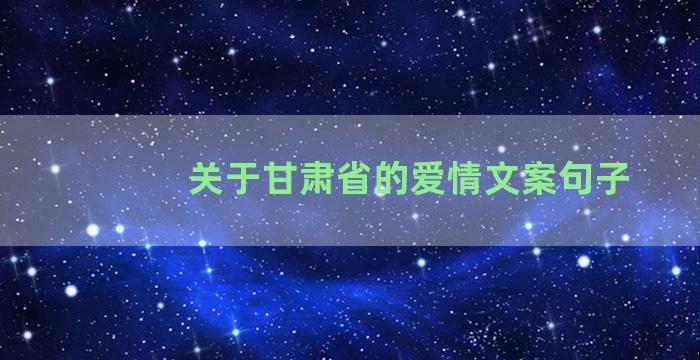 关于甘肃省的爱情文案句子